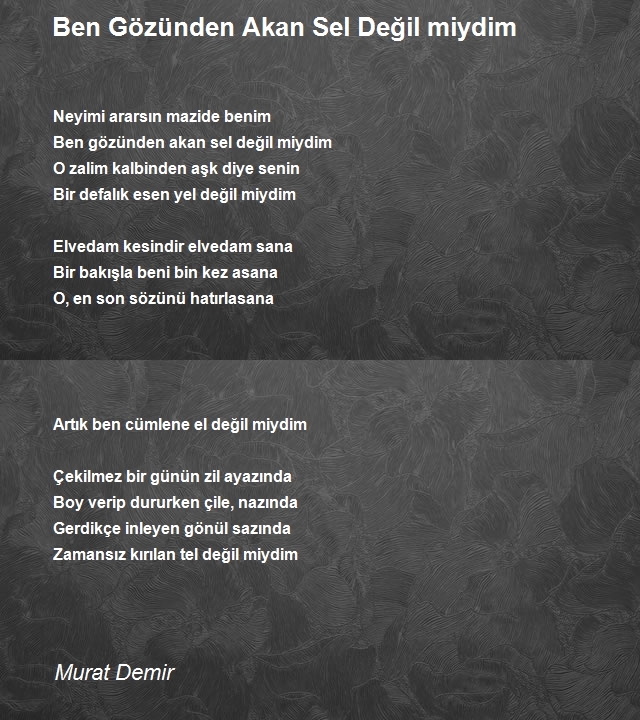 Ben Gözünden Akan Sel Değil miydim

Neyimi ararsın mazide benim
Ben gözünden akan sel değil miydim
O zalim kalbinden aşk diye senin
Bir defalık esen yel değil miydim

Elvedam kesindir elvedam sana
Bir bakışla beni bin kez asana
O, en son sözünü hatırlasana

Artık ben cümlene el değil miydim

Çekilmez bir günün zil ayazında
Boy verip dururken çile, nazında
Gerdikçe inleyen gönül sazında
Zamansız kırılan tel değil miydim

Murat Demir